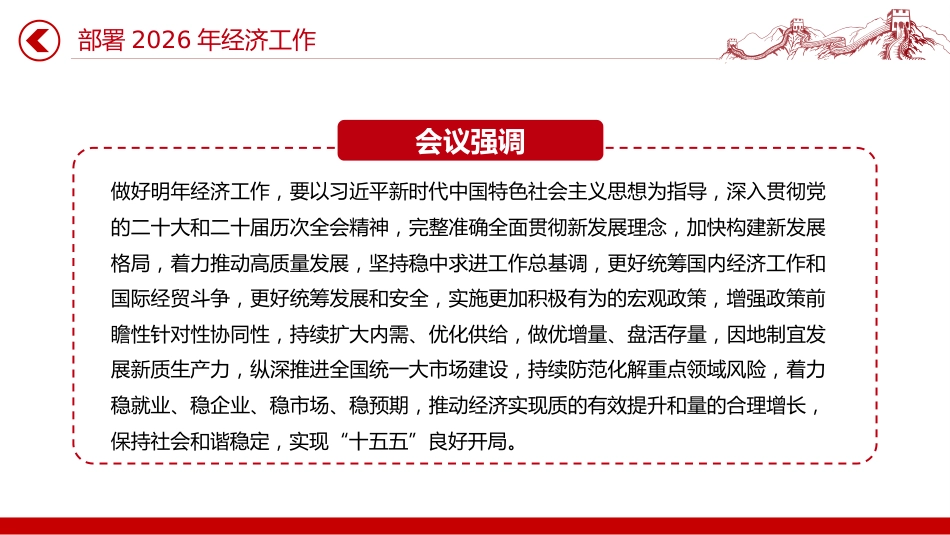 部署 2026 年经济工作

会议强调

做好明年经济工作，要以习近平新时代中国特色社会主义思想为指导，深入贯彻党的二十大和二十届历次全会精神，完整准确全面贯彻新发展理念，加快构建新发展格局，着力推动高质量发展，坚持稳中求进工作总基调，更好统筹国内经济工作和国际经贸斗争，更好统筹发展和安全，实施更加积极有为的宏观政策，增强政策前瞻性针对性协同性，持续扩大内需、优化供给，做优增量、盘活存量，因地制宜发展新质生产力，纵深推进全国统一大市场建设，持续防范化解重点领域风险，着力稳就业、稳企业、稳市场、稳预期，推动经济实现质的有效提升和量的合理增长，保持社会和谐稳定，实现“十五五”良好开局。